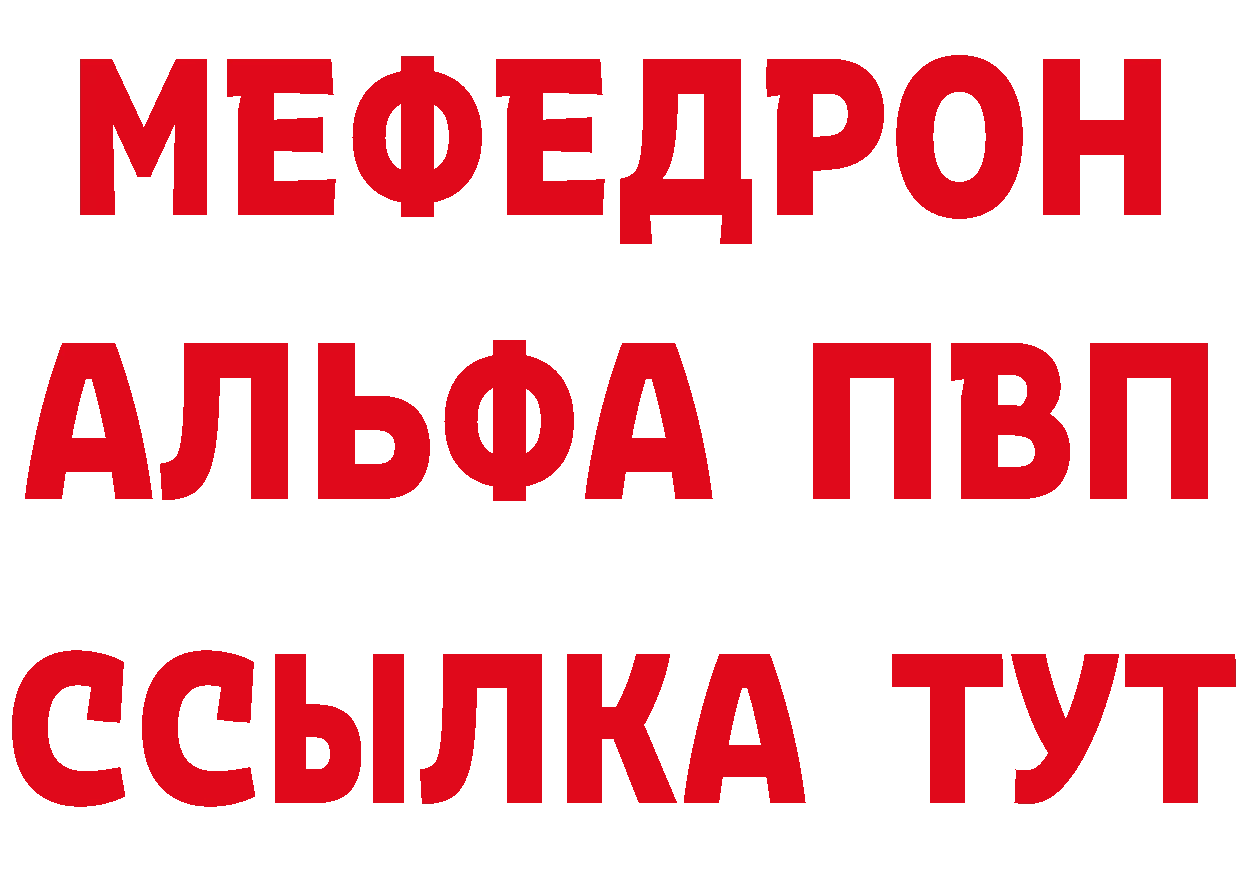 МЕФЕДРОН
АЛЬФА ПВП
ССЫЛКА ТУТ